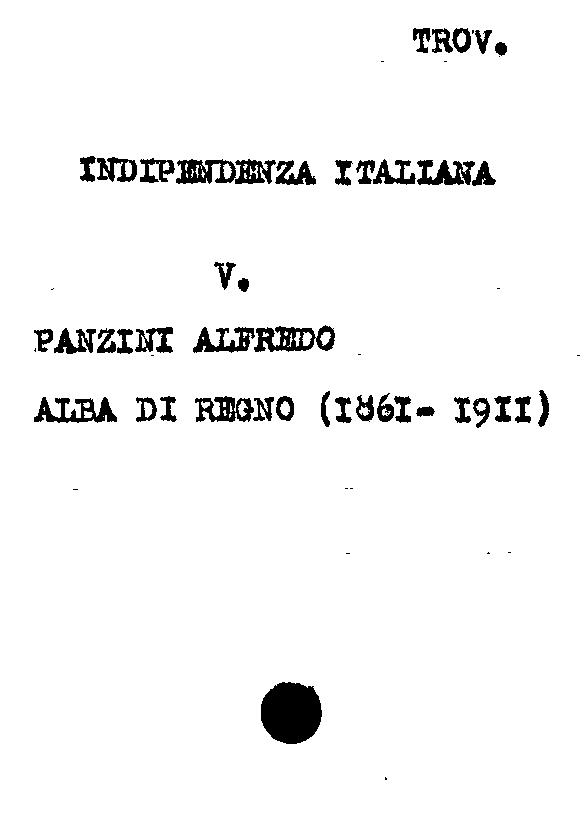 TROV.

INDIPENDENZA ITALIANA

V.

PANZINI ALFREDO

ALBA DI REGNO (I86I- I9II)